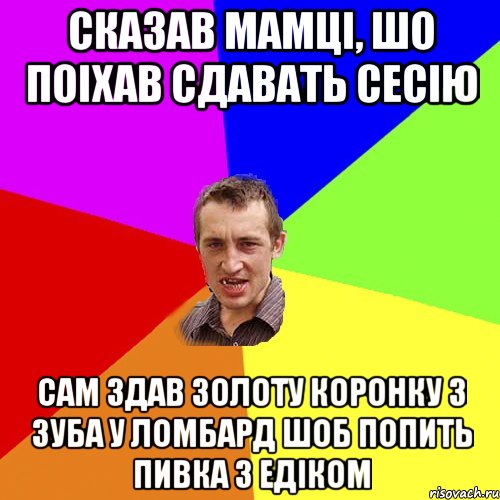 СКАЗАВ МАМЦІ, ШО ПОІХАВ СДАВАТЬ СЕСІЮ

САМ ЗДАВ ЗОЛОТУ КОРОНКУ З ЗУБА У ЛОМБАРД ШОБ ПОПИТЬ ПИВКА З ЕДІКОМ

risovach.ru